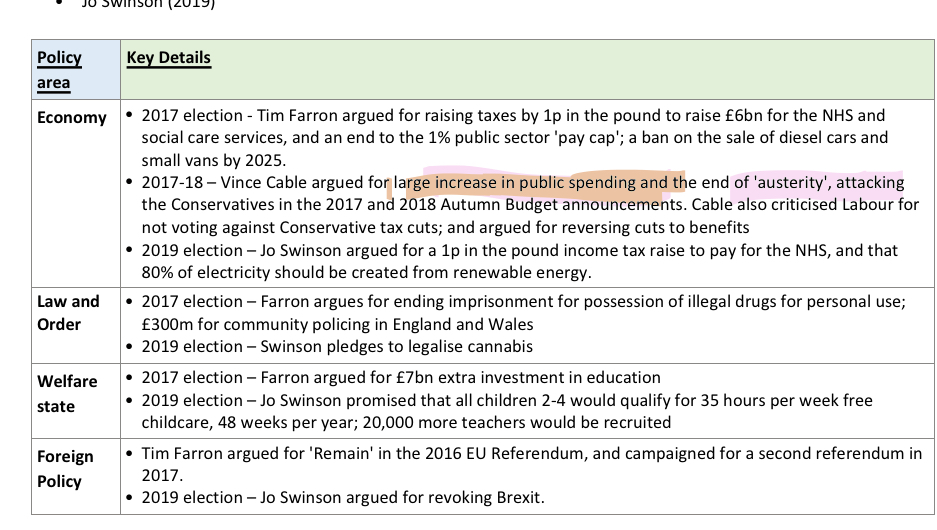 • Jo Swinson (2019)

| Policy area | Key Details |
|---|---|
| Economy | • 2017 election - Tim Farron argued for raising taxes by 1p in the pound to raise £6bn for the NHS and social care services, and an end to the 1% public sector 'pay cap'; a ban on the sale of diesel cars and small vans by 2025. • 2017-18 – Vince Cable argued for large increase in public spending and the end of 'austerity', attacking the Conservatives in the 2017 and 2018 Autumn Budget announcements. Cable also criticised Labour for not voting against Conservative tax cuts; and argued for reversing cuts to benefits • 2019 election – Jo Swinson argued for a 1p in the pound income tax raise to pay for the NHS, and that 80% of electricity should be created from renewable energy. |
| Law and Order | • 2017 election – Farron argues for ending imprisonment for possession of illegal drugs for personal use; £300m for community policing in England and Wales • 2019 election – Swinson pledges to legalise cannabis |
| Welfare state | • 2017 election – Farron argued for £7bn extra investment in education • 2019 election – Jo Swinson promised that all children 2-4 would qualify for 35 hours per week free childcare, 48 weeks per year; 20,000 more teachers would be recruited |
| Foreign Policy | • Tim Farron argued for 'Remain' in the 2016 EU Referendum, and campaigned for a second referendum in 2017. • 2019 election – Jo Swinson argued for revoking Brexit. |